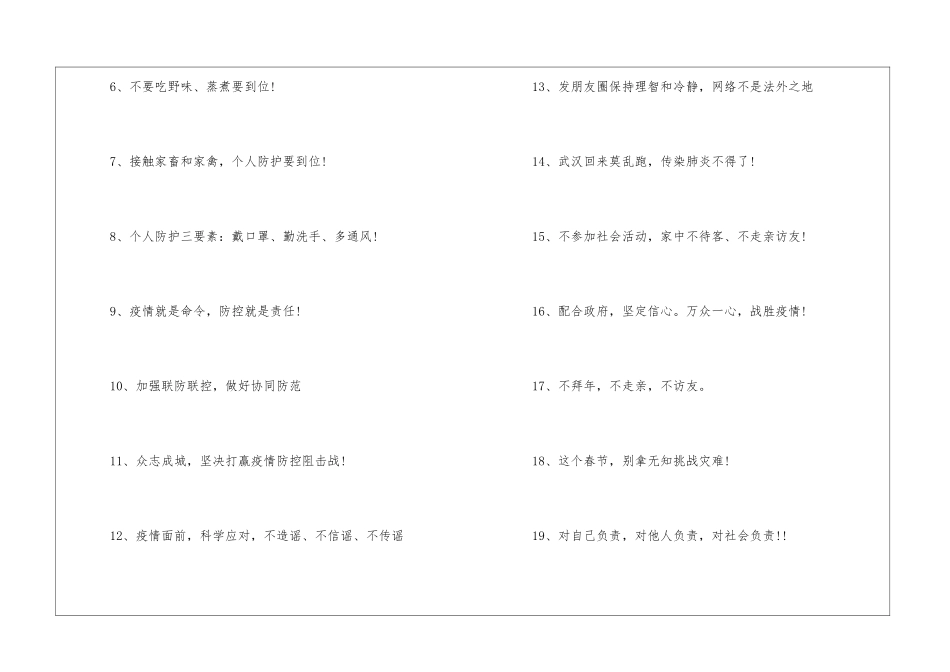 6、不要吃野味、蒸煮要到位!

7、接触家畜和家禽，个人防护要到位!

8、个人防护三要素：戴口罩、勤洗手、多通风!

9、疫情就是命令，防控就是责任!

10、加强联防联控，做好协同防范

11、众志成城，坚决打赢疫情防控阻击战!

12、疫情面前，科学应对，不造谣、不信谣、不传谣

13、发朋友圈保持理智和冷静，网络不是法外之地

14、武汉回来莫乱跑，传染肺炎不得了!

15、不参加社会活动，家中不待客、不走亲访友!

16、配合政府，坚定信心。万众一心，战胜疫情!

17、不拜年，不走亲，不访友。

18、这个春节，别拿无知挑战灾难!

19、对自己负责，对他人负责，对社会负责!!